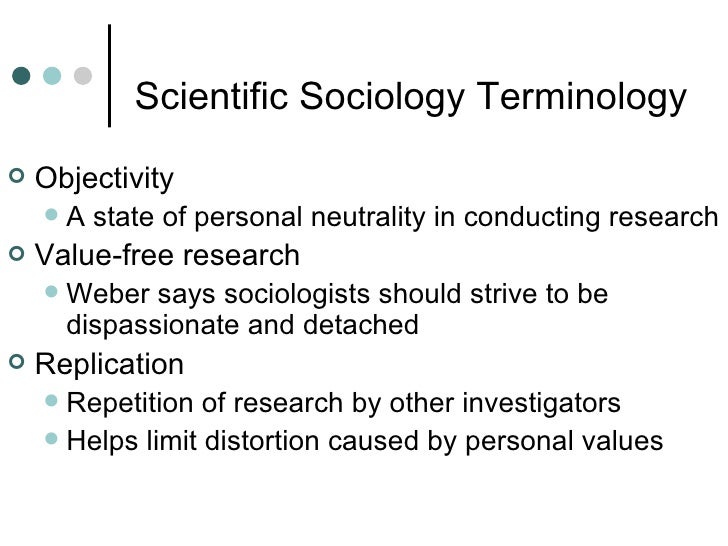 Scientific Sociology Terminology

Objectivity
A state of personal neutrality in conducting research

Value-free research
Weber says sociologists should strive to be dispassionate and detached

Replication
Repetition of research by other investigators
Helps limit distortion caused by personal values